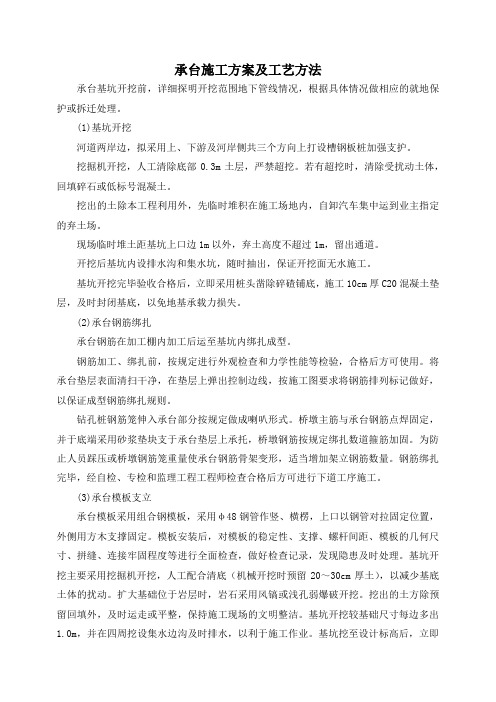 承台施工方案及工艺方法

承台基坑开挖前，详细探明开挖范围地下管线情况，根据具体情况做相应的就地保护或拆迁处理。

(1)基坑开挖

河道两岸边，拟采用上、下游及河岸侧共三个方向上打设槽钢板桩加强支护。

挖掘机开挖，人工清除底部 0.3m 土层，严禁超挖。若有超挖时，清除受扰动土体，回填碎石或低标号混凝土。

挖出的土除本工程利用外，先临时堆积在施工场地内，自卸汽车集中运到业主指定的弃土场。

现场临时堆土距基坑上口边 1m 以外，弃土高度不超过 1m，留出通道。

开挖后基坑内设排水沟和集水坑，随时抽出，保证开挖面无水施工。

基坑开挖完毕验收合格后，立即采用桩头凿除碎碴铺底，施工 10cm 厚 C20 混凝土垫层，及时封闭基底，以免地基承载力损失。

(2)承台钢筋绑扎

承台钢筋在加工棚内加工后运至基坑内绑扎成型。

钢筋加工、绑扎前，按规定进行外观检查和力学性能等检验，合格后方可使用。将承台垫层表面清扫干净，在垫层上弹出控制边线，按施工图要求将钢筋排列标记做好，以保证成型钢筋绑扎规则。

钻孔桩钢筋笼伸入承台部分按规定做成喇叭形式。桥墩主筋与承台钢筋点焊固定，并于底端采用砂浆垫块支于承台垫层上承托，桥墩钢筋按规定绑扎数道箍筋加固。为防止人员踩压或桥墩钢筋笼重量使承台钢筋骨架变形，适当增加架立钢筋数量。钢筋绑扎完毕，经自检、专检和监理工程工程师检查合格后方可进行下道工序施工。

(3)承台模板支立

承台模板采用组合钢模板，采用φ48 钢管作竖、横楞，上口以钢管对拉固定位置，外侧用方木支撑固定。模板安装后，对模板的稳定性、支撑、螺杆间距、模板的几何尺寸、拼缝、连接牢固程度等进行全面检查，做好检查记录，发现隐患及时处理。基坑开挖主要采用挖掘机开挖，人工配合清底（机械开挖时预留 20～30cm 厚土），以减少基底土体的扰动。扩大基础位于岩层时，岩石采用风镐或浅孔弱爆破开挖。挖出的土方除预留回填外，及时运走或平整，保持施工现场的文明整洁。基坑开挖较基础尺寸每边多出 1.0m，并在四周挖设集水边沟及时排水，以利于施工作业。基坑挖至设计标高后，立即